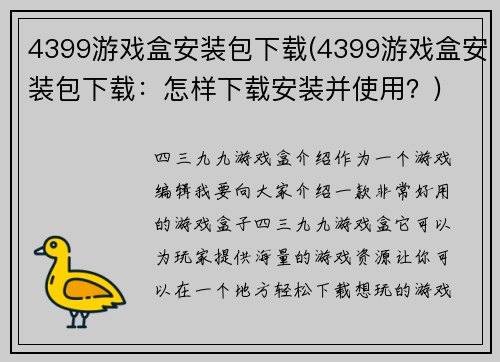 4399游戏盒安装包下载(4399游戏盒安装包下载：怎样下载安装并使用？)

四三九九游戏盒介绍作为一个游戏编辑我要向大家介绍一款非常好用的游戏盒子四三九九游戏盒它可以为玩家提供海量的游戏资源让你可以在一个地方轻松下载想玩的游戏